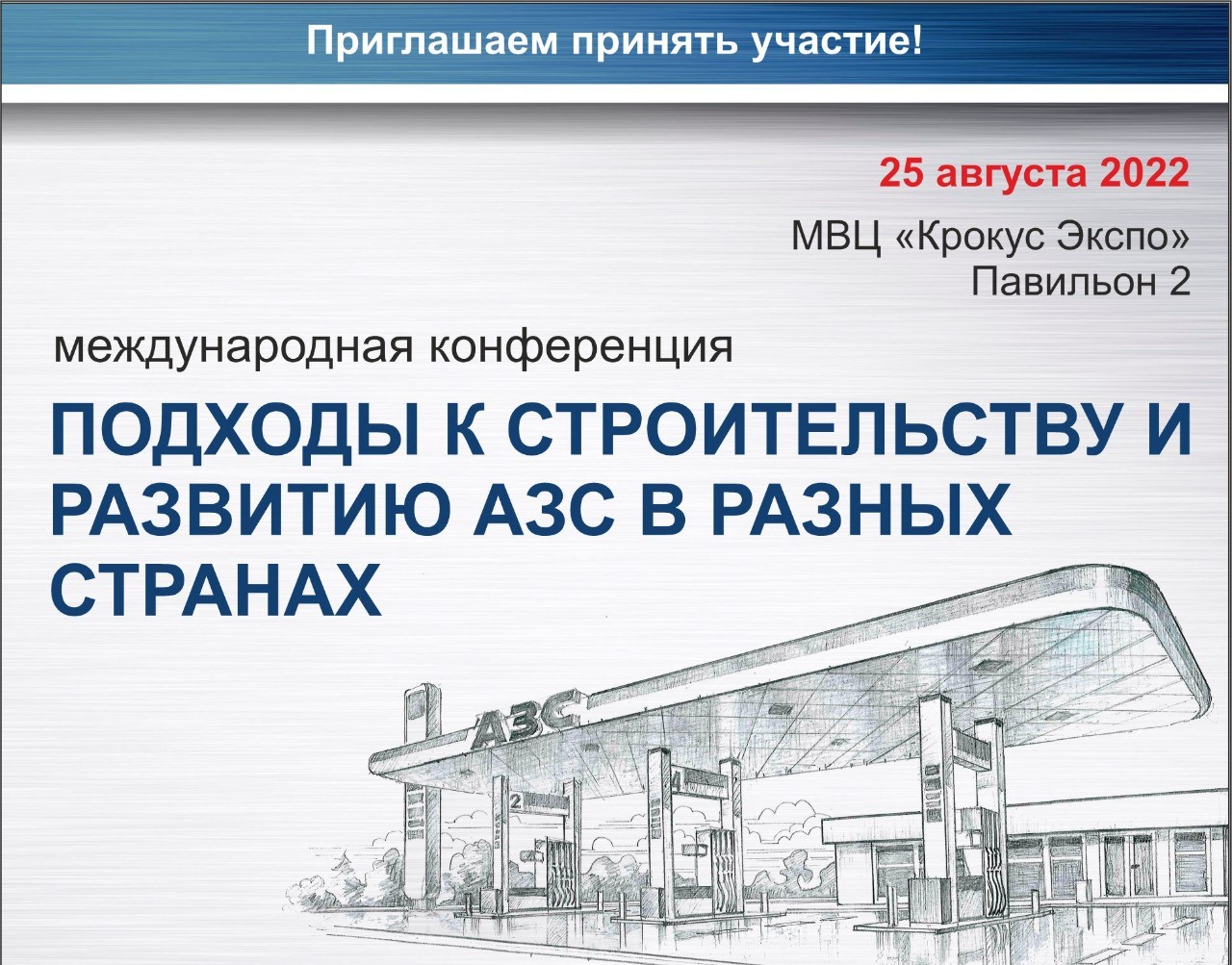 Приглашаем принять участие!

25 августа 2022

МВЦ «Крокус Экспо»
Павильон 2

международная конференция

ПОДХОДЫ К СТРОИТЕЛЬСТВУ И РАЗВИТИЮ АЗС В РАЗНЫХ СТРАНАХ

АЗС

2

4